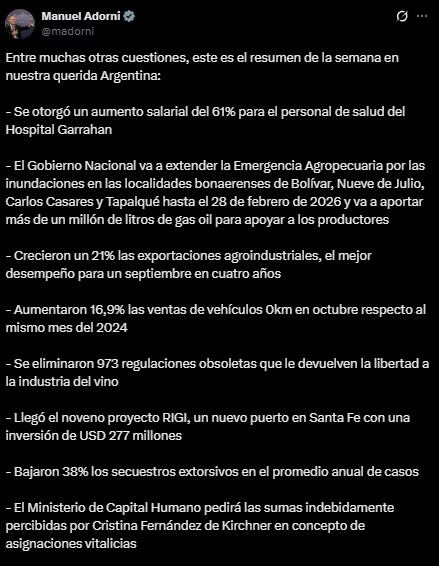 Manuel Adorni
@madorni

Entre muchas otras cuestiones, este es el resumen de la semana en nuestra querida Argentina:

- Se otorgó un aumento salarial del 61% para el personal de salud del Hospital Garrahan

- El Gobierno Nacional va a extender la Emergencia Agropecuaria por las inundaciones en las localidades bonaerenses de Bolívar, Nueve de Julio, Carlos Casares y Tapalqué hasta el 28 de febrero de 2026 y va a aportar más de un millón de litros de gas oil para apoyar a los productores

- Crecieron un 21% las exportaciones agroindustriales, el mejor desempeño para un septiembre en cuatro años

- Aumentaron 16,9% las ventas de vehículos 0km en octubre respecto al mismo mes del 2024

- Se eliminaron 973 regulaciones obsoletas que le devuelven la libertad a la industria del vino

- Llegó el noveno proyecto RIGI, un nuevo puerto en Santa Fe con una inversión de USD 277 millones

- Bajaron 38% los secuestros extorsivos en el promedio anual de casos

- El Ministerio de Capital Humano pedirá las sumas indebidamente percibidas por Cristina Fernández de Kirchner en concepto de asignaciones vitalicias